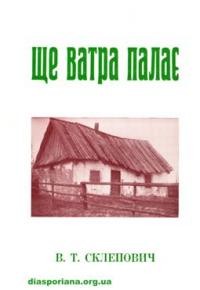 ЩЕ ВАТРА ПАЛАЄ

В. Т. СКЛЕПОВИЧ

diasporiana.org.ua